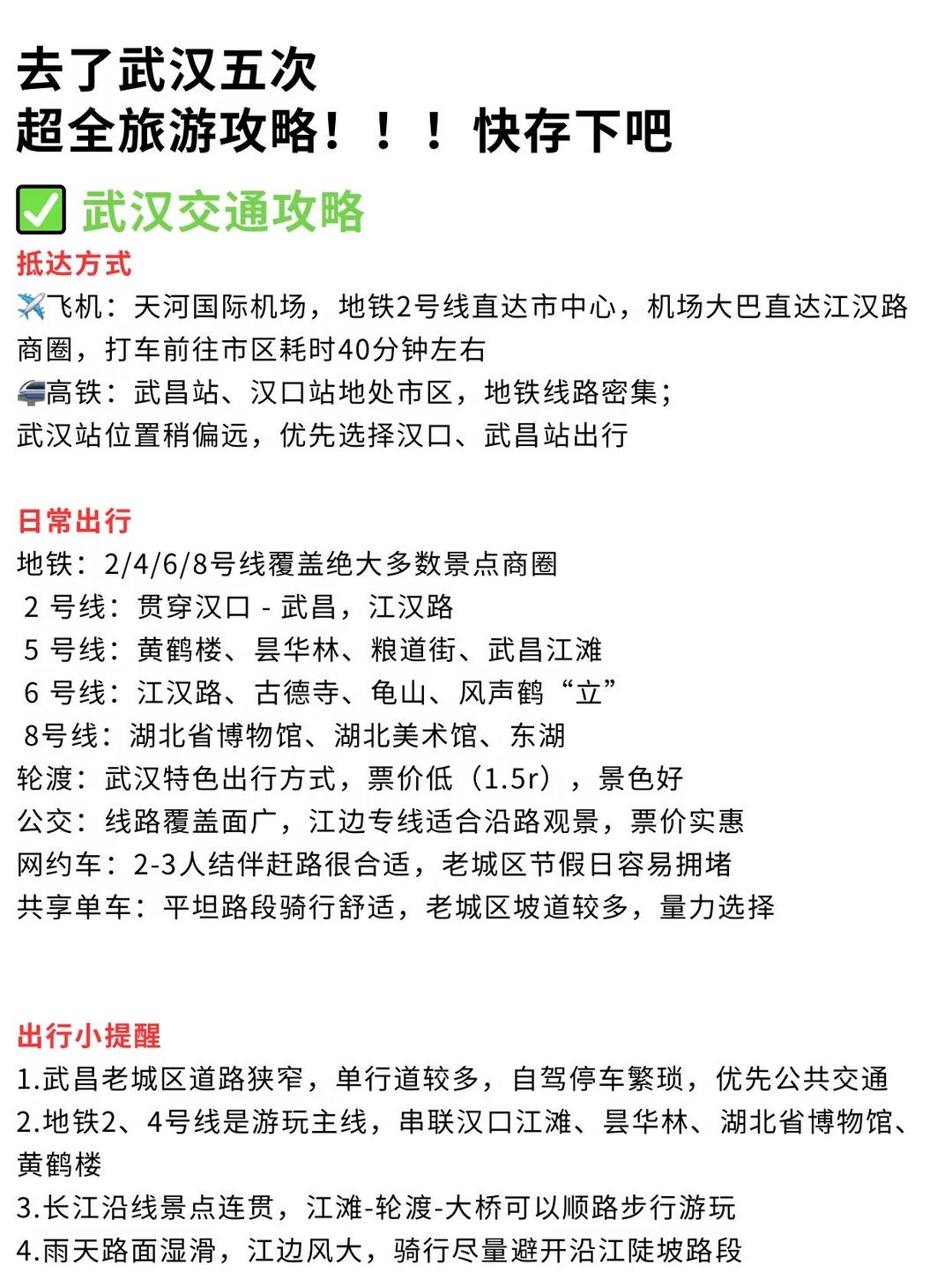 去了武汉五次
超全旅游攻略！！！快存下吧

✅ 武汉交通攻略

抵达方式
✈️飞机：天河国际机场，地铁2号线直达市中心，机场大巴直达江汉路商圈，打车前往市区耗时40分钟左右
🚄高铁：武昌站、汉口站地处市区，地铁线路密集；
武汉站位置稍偏远，优先选择汉口、武昌站出行

日常出行
地铁：2/4/6/8号线覆盖绝大多数景点商圈
2 号线：贯穿汉口 - 武昌，江汉路
5 号线：黄鹤楼、昙华林、粮道街、武昌江滩
6 号线：江汉路、古德寺、龟山、风声鹤“立”
8号线：湖北省博物馆、湖北美术馆、东湖
轮渡：武汉特色出行方式，票价低（1.5r），景色好
公交：线路覆盖面广，江边专线适合沿路观景，票价实惠
网约车：2-3人结伴赶路很合适，老城区节假日容易拥堵
共享单车：平坦路段骑行舒适，老城区坡道较多，量力选择

出行小提醒
1.武昌老城区道路狭窄，单行道较多，自驾停车繁琐，优先公共交通
2.地铁2、4号线是游玩主线，串联汉口江滩、昙华林、湖北省博物馆、黄鹤楼
3.长江沿线景点连贯，江滩-轮渡-大桥可以顺路步行游玩
4.雨天路面湿滑，江边风大，骑行尽量避开沿江陡坡路段